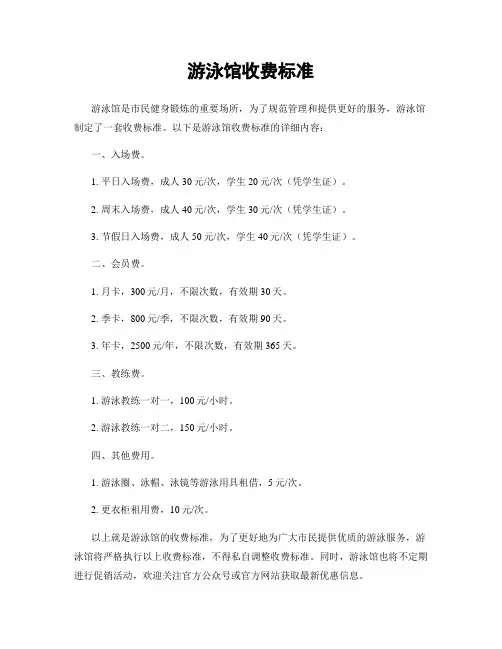 游泳馆收费标准

游泳馆是市民健身锻炼的重要场所，为了规范管理和提供更好的服务，游泳馆制定了一套收费标准。以下是游泳馆收费标准的详细内容：

一、入场费。

1. 平日入场费，成人 30 元/次，学生 20 元/次（凭学生证）。

2. 周末入场费，成人 40 元/次，学生 30 元/次（凭学生证）。

3. 节假日入场费，成人 50 元/次，学生 40 元/次（凭学生证）。

二、会员费。

1. 月卡，300 元/月，不限次数，有效期 30 天。

2. 季卡，800 元/季，不限次数，有效期 90 天。

3. 年卡，2500 元/年，不限次数，有效期 365 天。

三、教练费。

1. 游泳教练一对一，100 元/小时。

2. 游泳教练一对二，150 元/小时。

四、其他费用。

1. 游泳圈、泳帽、泳镜等游泳用具租借，5 元/次。

2. 更衣柜租用费，10 元/次。

以上就是游泳馆的收费标准，为了更好地为广大市民提供优质的游泳服务，游泳馆将严格执行以上收费标准，不得私自调整收费标准。同时，游泳馆也将不定期进行促销活动，欢迎关注官方公众号或官方网站获取最新优惠信息。